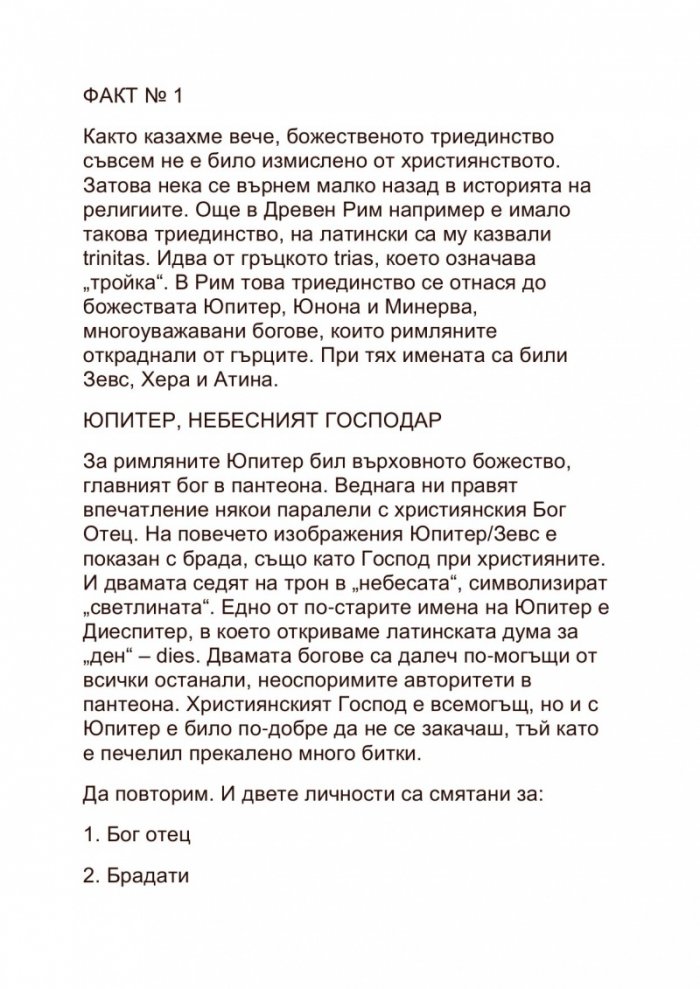 ФАКТ № 1

Както казахме вече, божественото триединство съвсем не е било измислено от християнството. Затова нека се върнем малко назад в историята на религиите. Още в Древен Рим например е имало такова триединство, на латински са му казвали trinitas. Идва от гръцкото trias, което означава „тройка“. В Рим това триединство се отнася до божествата Юпитер, Юнона и Минерва, многоуважавани богове, които римляните откраднали от гърците. При тях имената са били Зевс, Хера и Атина.

ЮПИТЕР, НЕБЕСНИЯТ ГОСПОДАР

За римляните Юпитер бил върховното божество, главният бог в пантеона. Веднага ни правят впечатление някои паралели с християнския Бог Отец. На повечето изображения Юпитер/Зевс е показан с брада, също като Господ при християните. И двамата седят на трон в „небесата“, символизират „светлината“. Едно от по-старите имена на Юпитер е Диеспитер, в което откриваме латинската дума за „ден“ – dies. Двамата богове са далеч по-могъщи от всички останали, неоспоримите авторитети в пантеона. Християнският Господ е всемогъщ, но и с Юпитер е било по-добре да не се закачаш, тъй като е печелил прекалено много битки.

Да повторим. И двете личности са смятани за:

1. Бог отец

2. Брадати